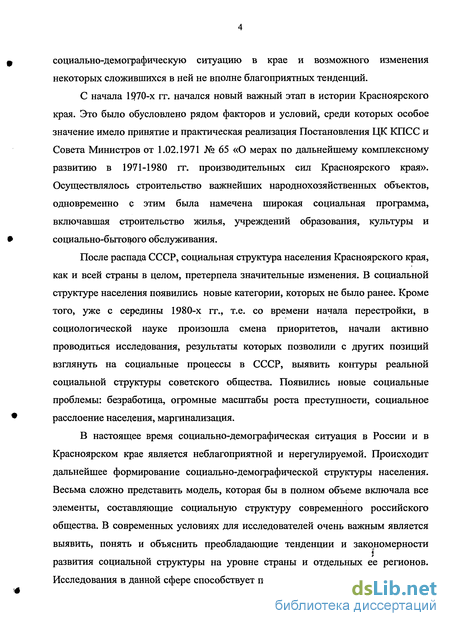 4

социально-демографическую ситуацию в крае и возможного изменения некоторых сложившихся в ней не вполне благоприятных тенденций.

С начала 1970-х гг. начался новый важный этап в истории Красноярского края. Это было обусловлено рядом факторов и условий, среди которых особое значение имело принятие и практическая реализация Постановления ЦК КПСС и Совета Министров от 1.02.1971 № 65 «О мерах по дальнейшему комплексному развитию в 1971-1980 гг. производительных сил Красноярского края». Осуществлялось строительство важнейших народнохозяйственных объектов, одновременно с этим была намечена широкая социальная программа, включавшая строительство жилья, учреждений образования, культуры и социально-бытового обслуживания.

После распада СССР, социальная структура населения Красноярского края, как и всей страны в целом, претерпела значительные изменения. В социальной структуре населения появились новые категории, которых не было ранее. Кроме того, уже с середины 1980-х гг., т.е. со времени начала перестройки, в социологической науке произошла смена приоритетов, начали активно проводиться исследования, результаты которых позволили с других позиций взглянуть на социальные процессы в СССР, выявить контуры реальной социальной структуры советского общества. Появились новые социальные проблемы: безработица, огромные масштабы роста преступности, социальное расслоение населения, маргинализация.

В настоящее время социально-демографическая ситуация в России и в Красноярском крае является неблагоприятной и нерегулируемой. Происходит дальнейшее формирование социально-демографической структуры населения. Весьма сложно представить модель, которая бы в полном объеме включала все элементы, составляющие социальную структуру современного российского общества. В современных условиях для исследователей очень важным является выявить, понять и объяснить преобладающие тенденции и закономерности развития социальной структуры на уровне страны и отдельных ее регионов. Исследования в данной сфере способствует п

dsLib.net
библиотека диссертаций